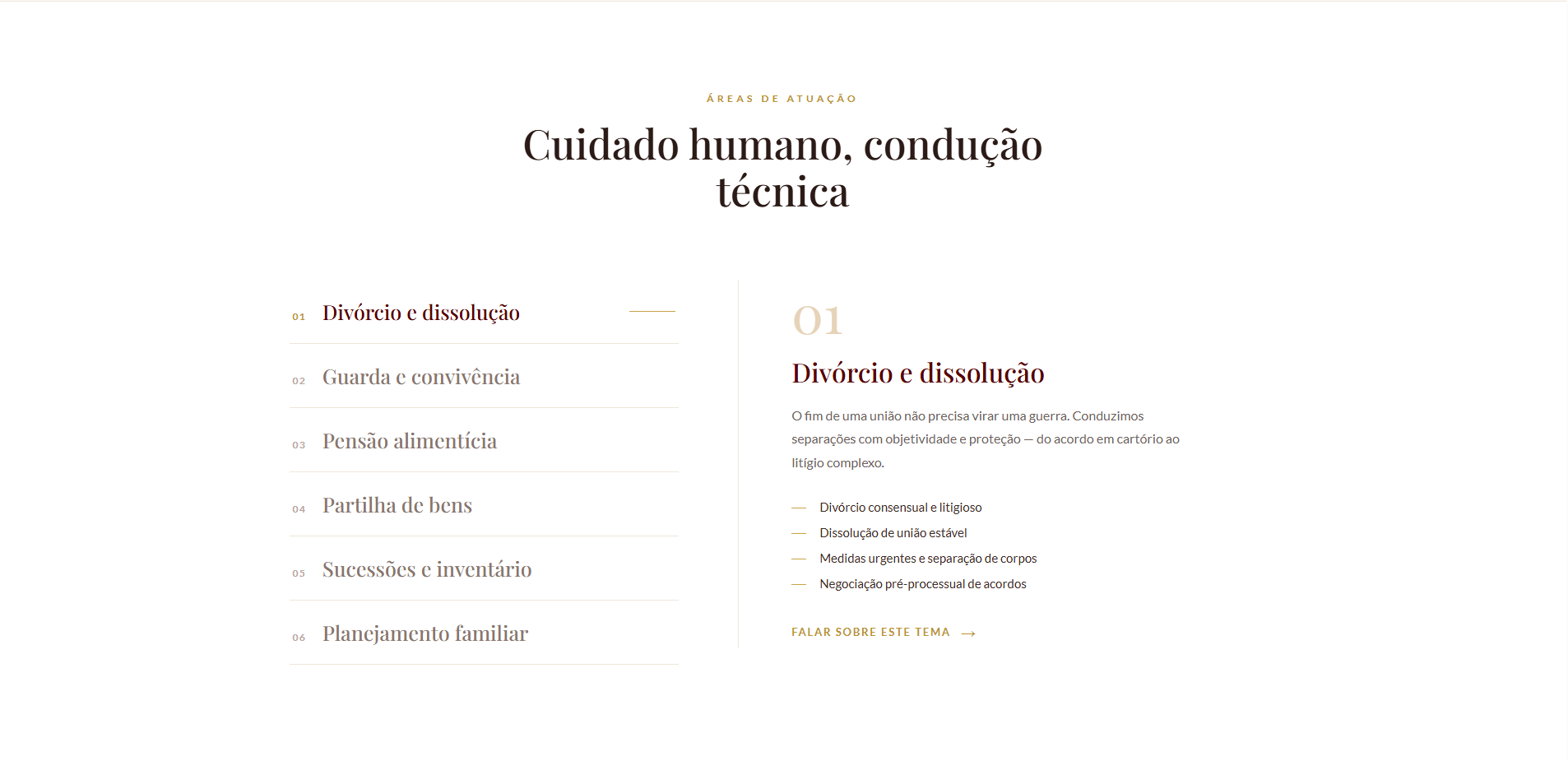 ÁREAS DE ATUAÇÃO

Cuidado humano, condução técnica

01 Divórcio e dissolução

02 Guarda e convivência

03 Pensão alimentícia

04 Partilha de bens

05 Sucessões e inventário

06 Planejamento familiar

01

Divórcio e dissolução

O fim de uma união não precisa virar uma guerra. Conduzimos separações com objetividade e proteção — do acordo em cartório ao litígio complexo.

— Divórcio consensual e litigioso
— Dissolução de união estável
— Medidas urgentes e separação de corpos
— Negociação pré-processual de acordos

FALAR SOBRE ESTE TEMA →